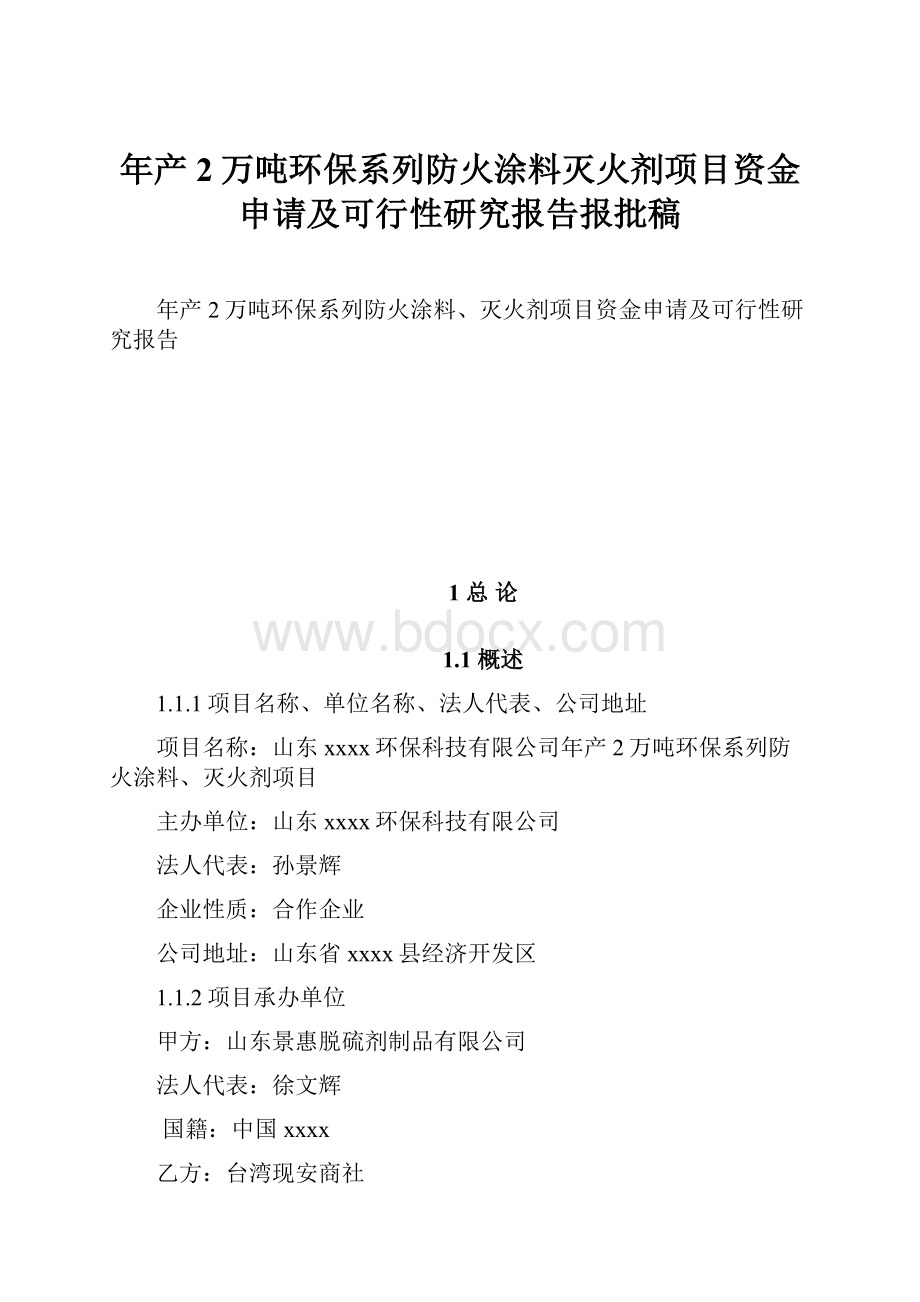 年产 2 万吨环保系列防火涂料灭火剂项目资金申请及可行性研究报告报批稿

年产 2 万吨环保系列防火涂料、灭火剂项目资金申请及可行性研究报告

1 总 论

www.bdocx.com

1.1 概述

1.1.1 项目名称、单位名称、法人代表、公司地址

项目名称：山东 xxxx 环保科技有限公司年产 2 万吨环保系列防火涂料、灭火剂项目

主办单位：山东 xxxx 环保科技有限公司

法人代表：孙景辉

企业性质：合作企业

公司地址：山东省 xxxx 县经济开发区

1.1.2 项目承办单位

甲方：山东景惠脱硫剂制品有限公司

法人代表：徐文辉

国籍：中国 xxxx

乙方：台湾现安商社